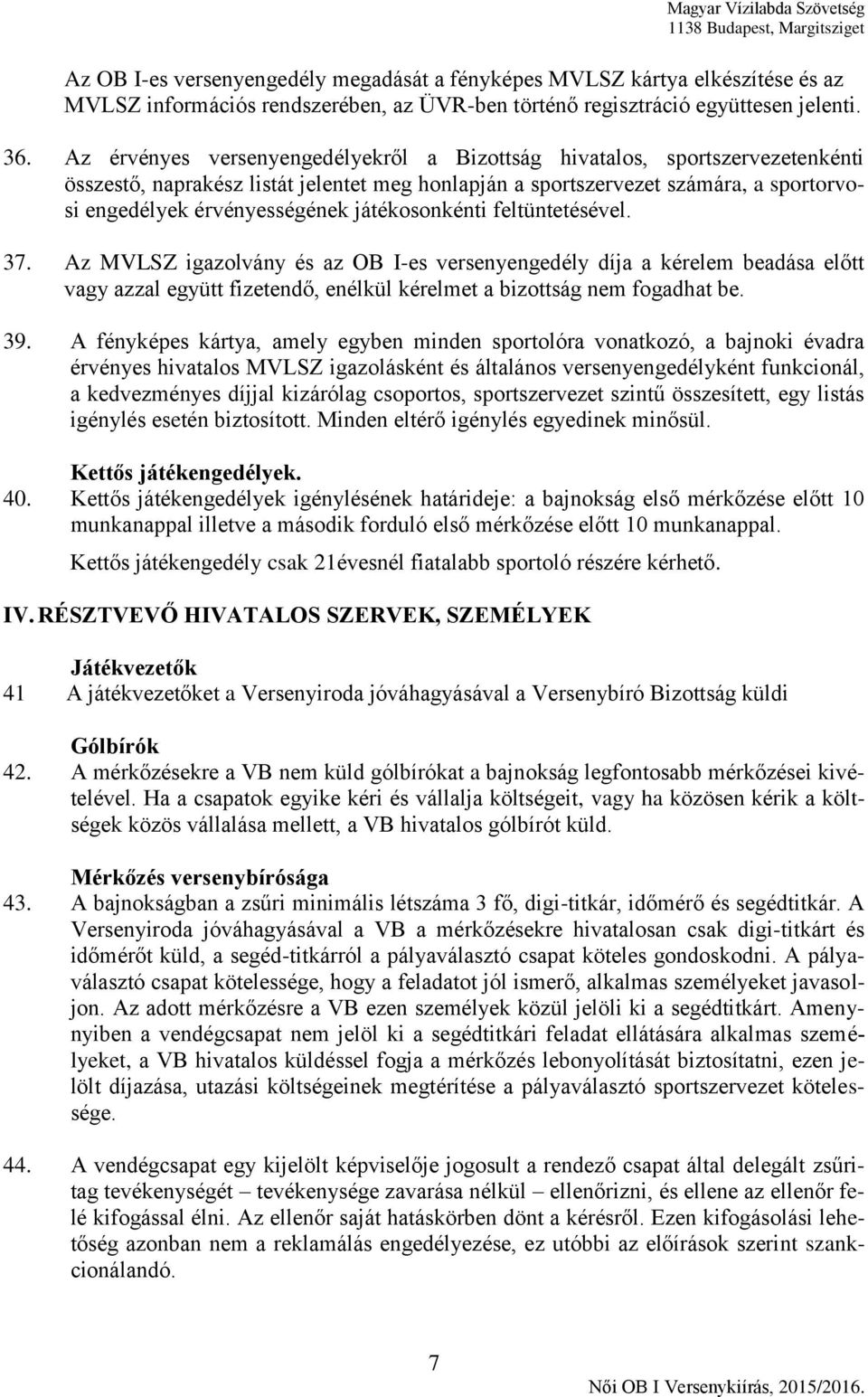 Magyar Vízilabda Szövetség
1138 Budapest, Margitsziget

Az OB I-es versenyengedély megadását a fényképes MVLSZ kártya elkészítése és az MVLSZ információs rendszerében, az ÜVR-ben történő regisztráció együttesen jelenti.

36. Az érvényes versenyengedélyekről a Bizottság hivatalos, sportszervezetenkénti összestő, naprakész listát jelentet meg honlapján a sportszervezet számára, a sportorvosi engedélyek érvényességének játékosonkénti feltüntetésével.

37. Az MVLSZ igazolvány és az OB I-es versenyengedély díja a kérelem beadása előtt vagy azzal együtt fizetendő, enélkül kérelmet a bizottság nem fogadhat be.

39. A fényképes kártya, amely egyben minden sportolóra vonatkozó, a bajnoki évadra érvényes hivatalos MVLSZ igazolásként és általános versenyengedélyként funkcionál, a kedvezményes díjjal kizárólag csoportos, sportszervezet szintű összesített, egy listás igénylés esetén biztosított. Minden eltérő igénylés egyedinek minősül.

Kettős játékengedélyek.
40. Kettős játékengedélyek igénylésének határideje: a bajnokság első mérkőzése előtt 10 munkanappal illetve a második forduló első mérkőzése előtt 10 munkanappal.

Kettős játékengedély csak 21évesnél fiatalabb sportoló részére kérhető.

IV. RÉSZTVEVŐ HIVATALOS SZERVEK, SZEMÉLYEK

Játékvezetők
41 A játékvezetőket a Versenyiroda jóváhagyásával a Versenybíró Bizottság küldi

Gólbírók
42. A mérkőzésekre a VB nem küld gólbírókat a bajnokság legfontosabb mérkőzései kivételével. Ha a csapatok egyike kéri és vállalja költségeit, vagy ha közösen kérik a költségek közös vállalása mellett, a VB hivatalos gólbírót küld.

Mérkőzés versenybírósága
43. A bajnokságban a zsűri minimális létszáma 3 fő, digi-titkár, időmérő és segédtitkár. A Versenyiroda jóváhagyásával a VB a mérkőzésekre hivatalosan csak digi-titkárt és időmérőt küld, a segéd-titkárról a pályaválasztó csapat köteles gondoskodni. A pályaválasztó csapat kötelessége, hogy a feladatot jól ismerő, alkalmas személyeket javasoljon. Az adott mérkőzésre a VB ezen személyek közül jelöli ki a segédtitkárt. Amennyiben a vendégcsapat nem jelöl ki a segédtitkári feladat ellátására alkalmas személyeket, a VB hivatalos küldéssel fogja a mérkőzés lebonyolítását biztosítatni, ezen jelölt díjazása, utazási költségeinek megtérítése a pályaválasztó sportszervezet kötelessége.

44. A vendégcsapat egy kijelölt képviselője jogosult a rendező csapat által delegált zsűritag tevékenységét – tevékenysége zavarása nélkül – ellenőrizni, és ellene az ellenőr felé kifogással élni. Az ellenőr saját hatáskörben dönt a kérésről. Ezen kifogásolási lehetőség azonban nem a reklamálás engedélyezése, ez utóbbi az előírások szerint szankcionálandó.

7

Női OB I Versenykiírás, 2015/2016.